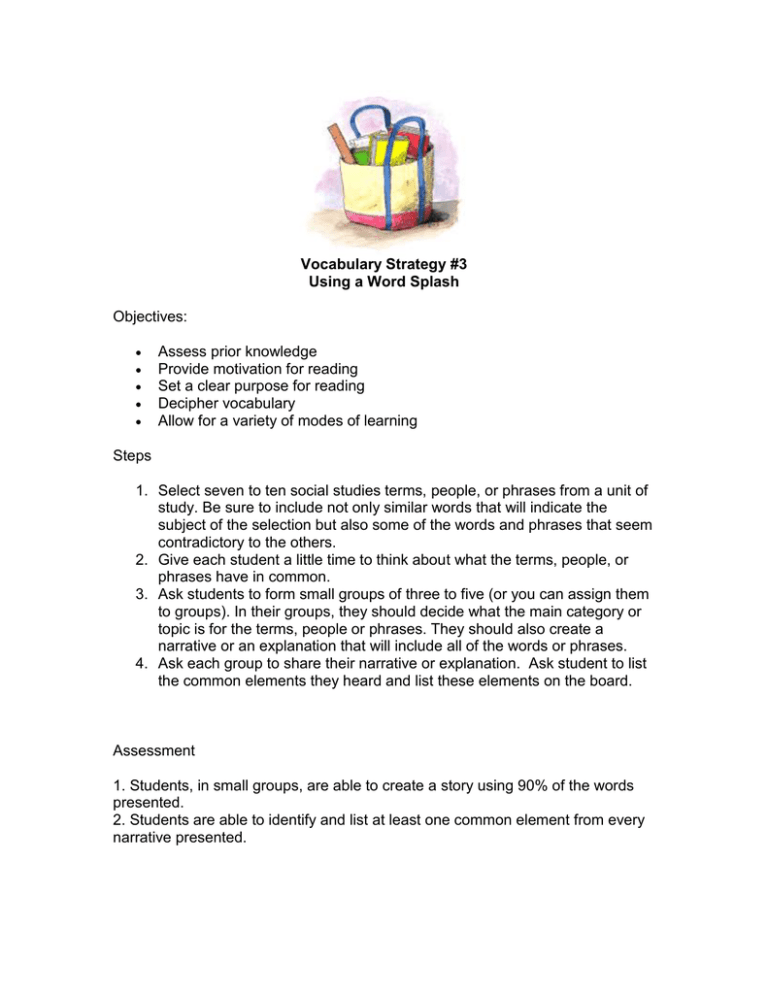 Vocabulary Strategy #3
Using a Word Splash

Objectives:

• Assess prior knowledge
• Provide motivation for reading
• Set a clear purpose for reading
• Decipher vocabulary
• Allow for a variety of modes of learning

Steps

1. Select seven to ten social studies terms, people, or phrases from a unit of study. Be sure to include not only similar words that will indicate the subject of the selection but also some of the words and phrases that seem contradictory to the others.
2. Give each student a little time to think about what the terms, people, or phrases have in common.
3. Ask students to form small groups of three to five (or you can assign them to groups). In their groups, they should decide what the main category or topic is for the terms, people or phrases. They should also create a narrative or an explanation that will include all of the words or phrases.
4. Ask each group to share their narrative or explanation. Ask student to list the common elements they heard and list these elements on the board.

Assessment

1. Students, in small groups, are able to create a story using 90% of the words presented.
2. Students are able to identify and list at least one common element from every narrative presented.